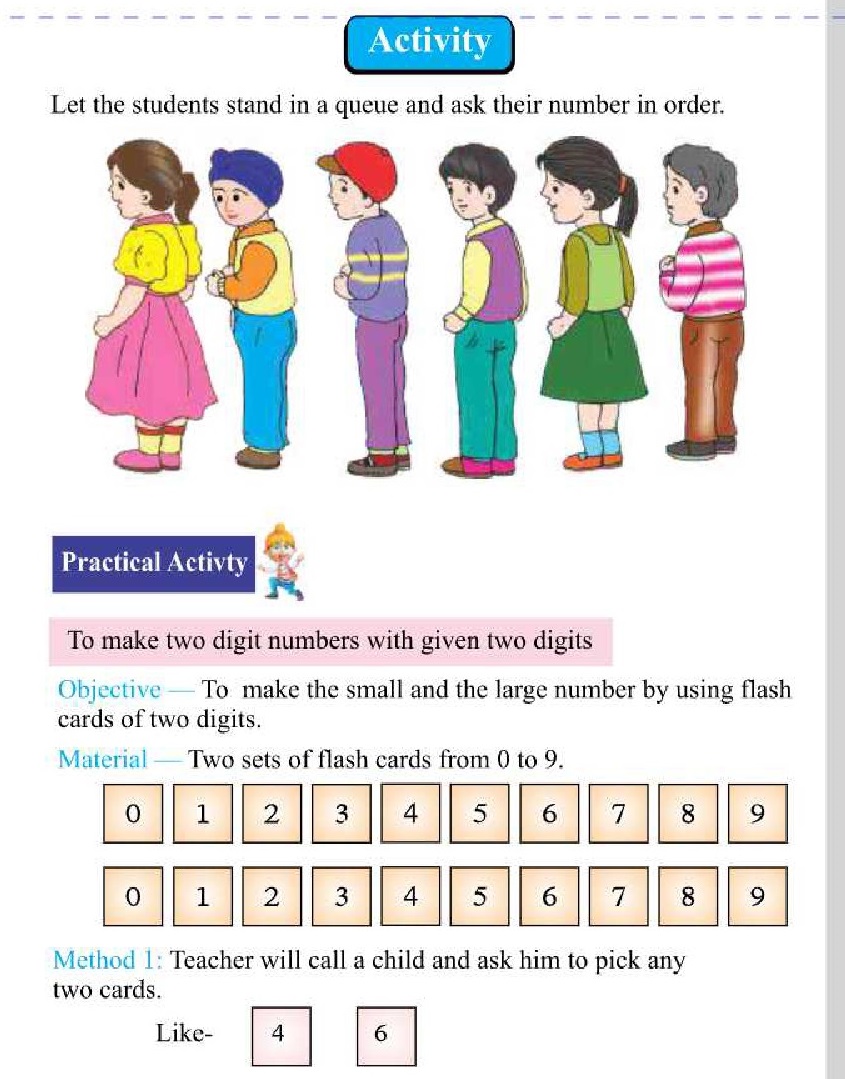 Activity

Let the students stand in a queue and ask their number in order.

Practical Activty

To make two digit numbers with given two digits

Objective — To make the small and the large number by using flash cards of two digits.

Material — Two sets of flash cards from 0 to 9.

0 1 2 3 4 5 6 7 8 9

0 1 2 3 4 5 6 7 8 9

Method 1: Teacher will call a child and ask him to pick any two cards.

Like- 4 6